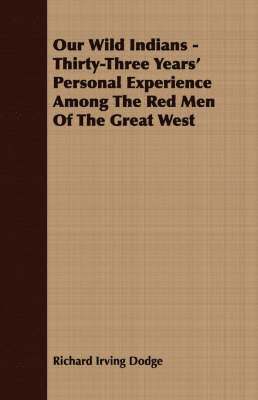 Our Wild Indians - Thirty-Three Years' Personal Experience Among The Red Men Of The Great West

Richard Irving Dodge